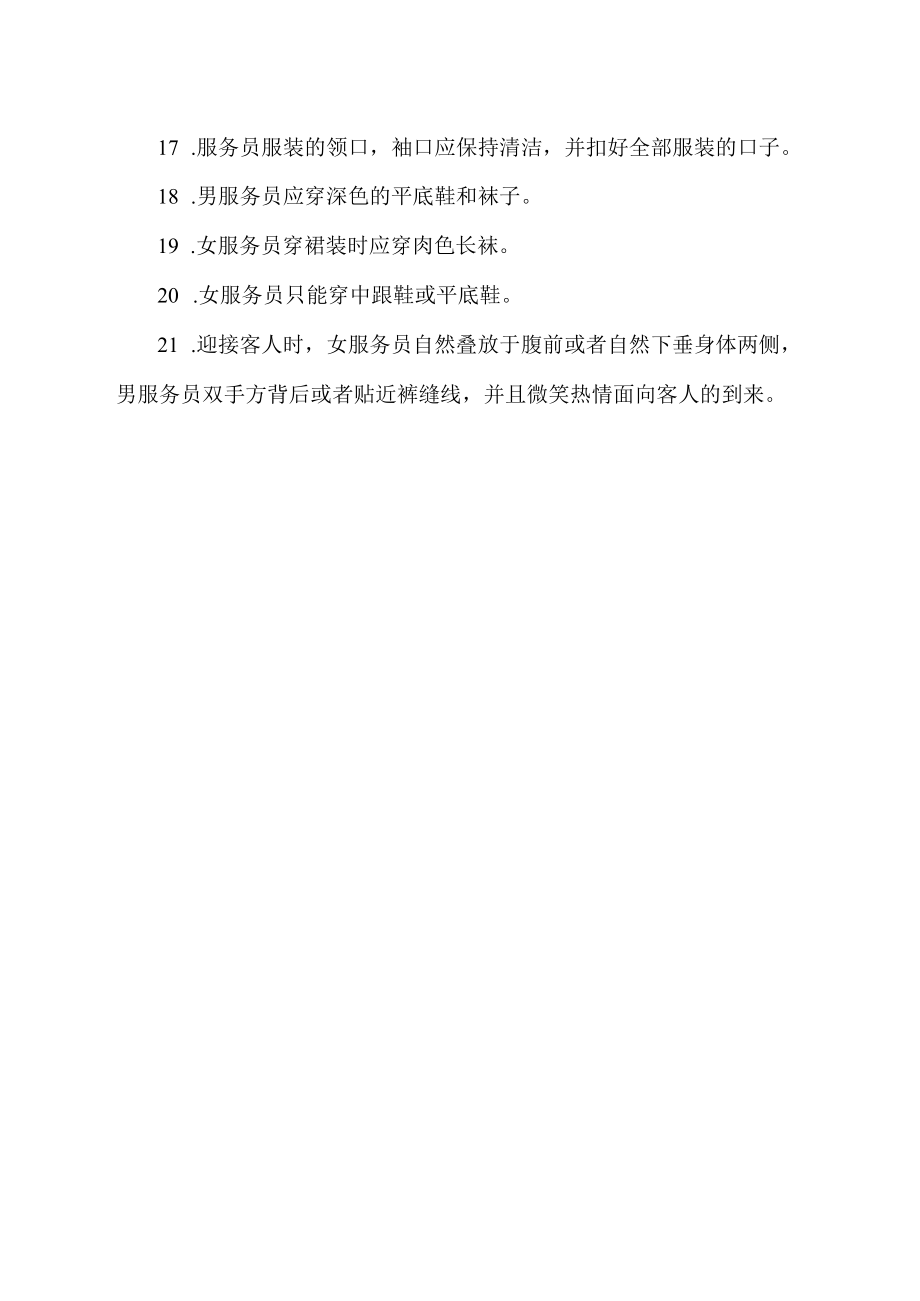 17 .服务员服装的领口，袖口应保持清洁，并扣好全部服装的口子。

18 .男服务员应穿深色的平底鞋和袜子。

19 .女服务员穿裙装时应穿肉色长袜。

20 .女服务员只能穿中跟鞋或平底鞋。

21 .迎接客人时，女服务员自然叠放于腹前或者自然下垂身体两侧，男服务员双手方背后或者贴近裤缝线，并且微笑热情面向客人的到来。